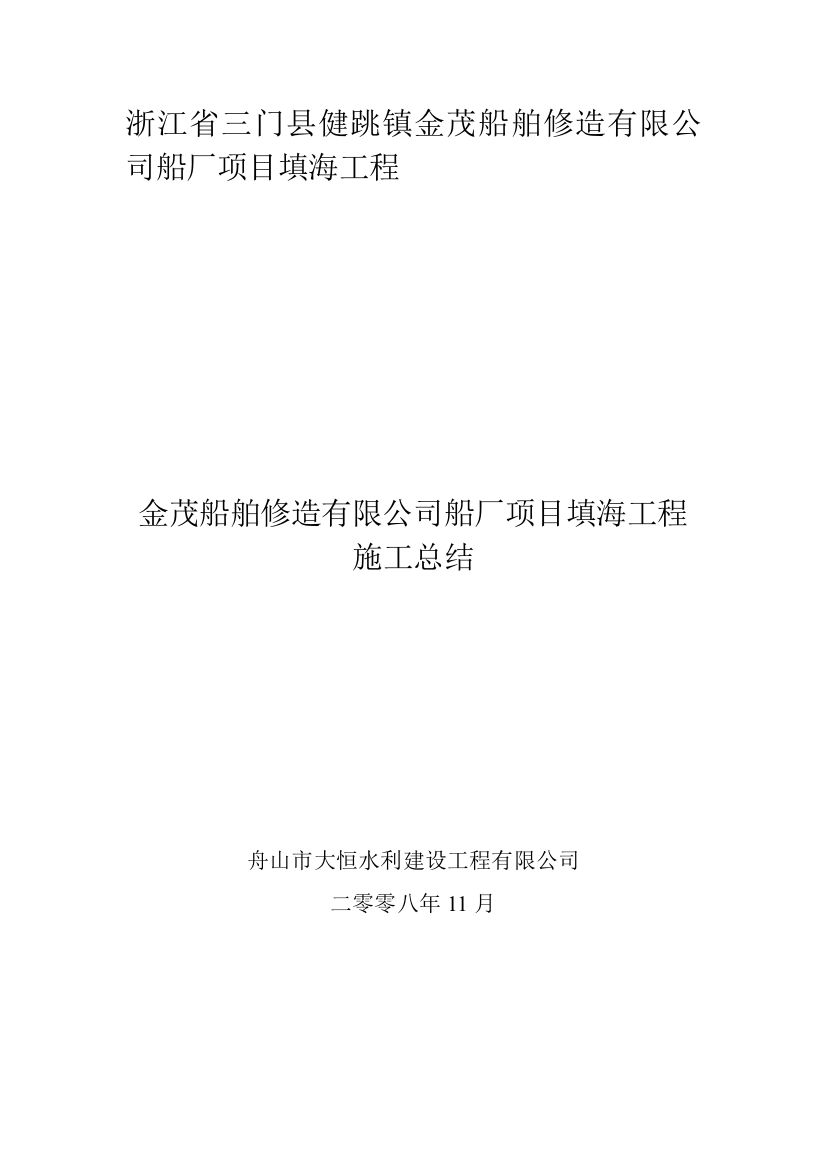 浙江省三门县健跳镇金茂船舶修造有限公司船厂项目填海工程

金茂船舶修造有限公司船厂项目填海工程
施工总结

舟山市大恒水利建设工程有限公司

二零零八年 11 月